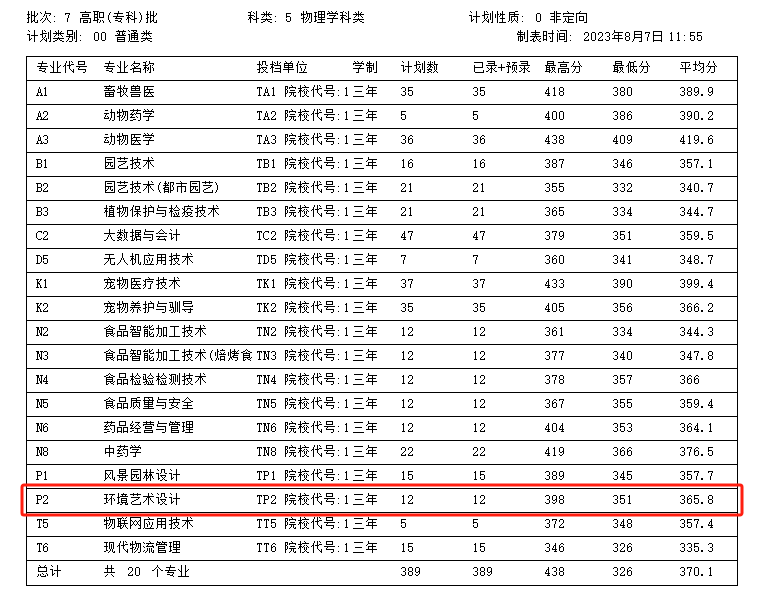 批次: 7 高职(专科)批　　科类: 5 物理学科类　　计划性质: 0 非定向
计划类别: 00 普通类　　制表时间: 2023年8月7日 11:55

| 专业代号 | 专业名称 | 投档单位 | 学制 | 计划数 | 已录+预录 | 最高分 | 最低分 | 平均分 |
|---|---|---|---|---|---|---|---|---|
| A1 | 畜牧兽医 | TA1 院校代号:1 | 三年 | 35 | 35 | 418 | 380 | 389.9 |
| A2 | 动物药学 | TA2 院校代号:1 | 三年 | 5 | 5 | 400 | 386 | 390.2 |
| A3 | 动物医学 | TA3 院校代号:1 | 三年 | 36 | 36 | 438 | 409 | 419.6 |
| B1 | 园艺技术 | TB1 院校代号:1 | 三年 | 16 | 16 | 387 | 346 | 357.1 |
| B2 | 园艺技术(都市园艺) | TB2 院校代号:1 | 三年 | 21 | 21 | 355 | 332 | 340.7 |
| B3 | 植物保护与检疫技术 | TB3 院校代号:1 | 三年 | 21 | 21 | 365 | 334 | 344.7 |
| C2 | 大数据与会计 | TC2 院校代号:1 | 三年 | 47 | 47 | 379 | 351 | 359.5 |
| D5 | 无人机应用技术 | TD5 院校代号:1 | 三年 | 7 | 7 | 360 | 341 | 348.7 |
| K1 | 宠物医疗技术 | TK1 院校代号:1 | 三年 | 37 | 37 | 433 | 390 | 399.4 |
| K2 | 宠物养护与驯导 | TK2 院校代号:1 | 三年 | 35 | 35 | 405 | 356 | 366.2 |
| N2 | 食品智能加工技术 | TN2 院校代号:1 | 三年 | 12 | 12 | 361 | 334 | 344.3 |
| N3 | 食品智能加工技术(焙烤食 | TN3 院校代号:1 | 三年 | 12 | 12 | 377 | 340 | 347.8 |
| N4 | 食品检验检测技术 | TN4 院校代号:1 | 三年 | 12 | 12 | 378 | 357 | 366 |
| N5 | 食品质量与安全 | TN5 院校代号:1 | 三年 | 12 | 12 | 367 | 355 | 359.4 |
| N6 | 药品经营与管理 | TN6 院校代号:1 | 三年 | 12 | 12 | 404 | 353 | 364.1 |
| N8 | 中药学 | TN8 院校代号:1 | 三年 | 22 | 22 | 419 | 366 | 376.5 |
| P1 | 风景园林设计 | TP1 院校代号:1 | 三年 | 15 | 15 | 389 | 345 | 357.7 |
| P2 | 环境艺术设计 | TP2 院校代号:1 | 三年 | 12 | 12 | 398 | 351 | 365.8 |
| T5 | 物联网应用技术 | TT5 院校代号:1 | 三年 | 5 | 5 | 372 | 348 | 357.4 |
| T6 | 现代物流管理 | TT6 院校代号:1 | 三年 | 15 | 15 | 346 | 326 | 335.3 |
| 总计 | 共 20 个专业 | | | 389 | 389 | 438 | 326 | 370.1 |